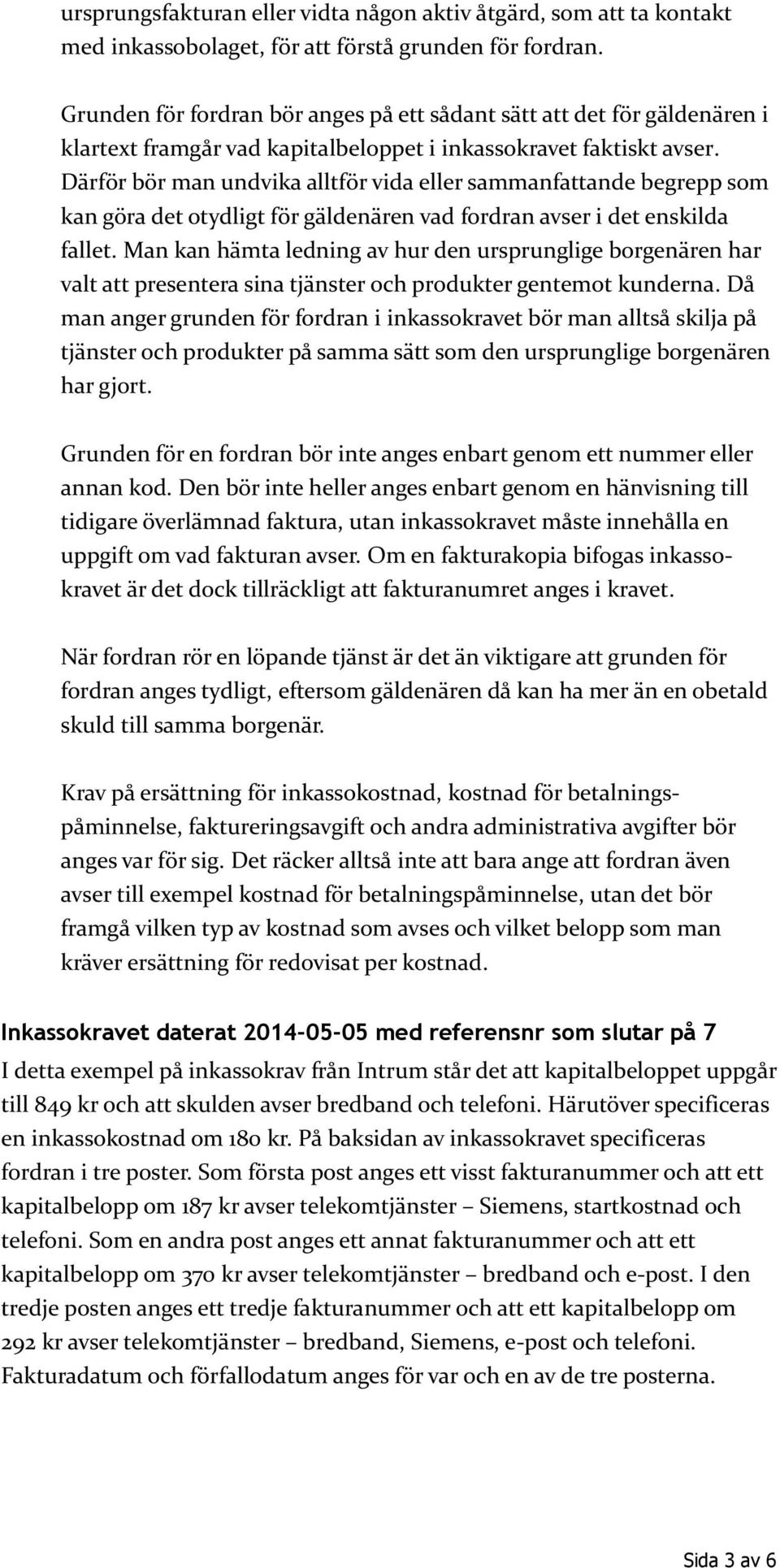 ursprungsfakturan eller vidta någon aktiv åtgärd, som att ta kontakt med inkassobolaget, för att förstå grunden för fordran.

Grunden för fordran bör anges på ett sådant sätt att det för gäldenären i klartext framgår vad kapitalbeloppet i inkassokravet faktiskt avser. Därför bör man undvika alltför vida eller sammanfattande begrepp som kan göra det otydligt för gäldenären vad fordran avser i det enskilda fallet. Man kan hämta ledning av hur den ursprunglige borgenären har valt att presentera sina tjänster och produkter gentemot kunderna. Då man anger grunden för fordran i inkassokravet bör man alltså skilja på tjänster och produkter på samma sätt som den ursprunglige borgenären har gjort.

Grunden för en fordran bör inte anges enbart genom ett nummer eller annan kod. Den bör inte heller anges enbart genom en hänvisning till tidigare överlämnad faktura, utan inkassokravet måste innehålla en uppgift om vad fakturan avser. Om en fakturakopia bifogas inkassokravet är det dock tillräckligt att fakturanumret anges i kravet.

När fordran rör en löpande tjänst är det än viktigare att grunden för fordran anges tydligt, eftersom gäldenären då kan ha mer än en obetald skuld till samma borgenär.

Krav på ersättning för inkassokostnad, kostnad för betalningspåminnelse, faktureringsavgift och andra administrativa avgifter bör anges var för sig. Det räcker alltså inte att bara ange att fordran även avser till exempel kostnad för betalningspåminnelse, utan det bör framgå vilken typ av kostnad som avses och vilket belopp som man kräver ersättning för redovisat per kostnad.

Inkassokravet daterat 2014-05-05 med referensnr som slutar på 7

I detta exempel på inkassokrav från Intrum står det att kapitalbeloppet uppgår till 849 kr och att skulden avser bredband och telefoni. Härutöver specificeras en inkassokostnad om 180 kr. På baksidan av inkassokravet specificeras fordran i tre poster. Som första post anges ett visst fakturanummer och att ett kapitalbelopp om 187 kr avser telekomtjänster – Siemens, startkostnad och telefoni. Som en andra post anges ett annat fakturanummer och att ett kapitalbelopp om 370 kr avser telekomtjänster – bredband och e-post. I den tredje posten anges ett tredje fakturanummer och att ett kapitalbelopp om 292 kr avser telekomtjänster – bredband, Siemens, e-post och telefoni. Fakturadatum och förfallodatum anges för var och en av de tre posterna.

Sida 3 av 6